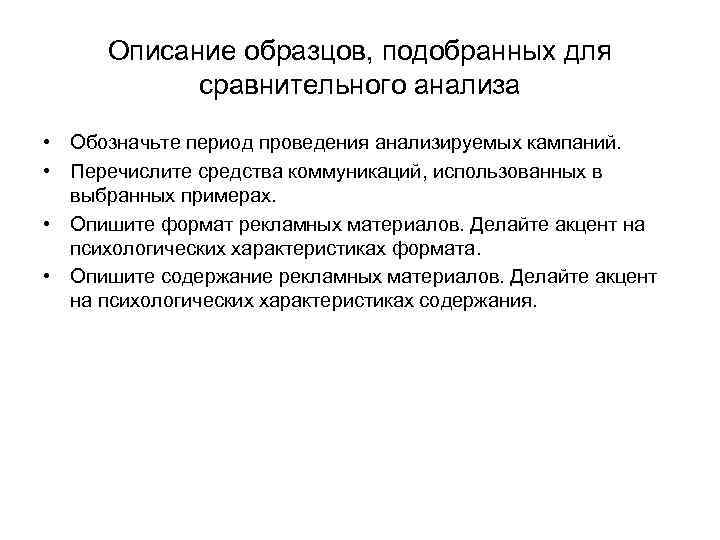 Описание образцов, подобранных для сравнительного анализа

• Обозначьте период проведения анализируемых кампаний.
• Перечислите средства коммуникаций, использованных в выбранных примерах.
• Опишите формат рекламных материалов. Делайте акцент на психологических характеристиках формата.
• Опишите содержание рекламных материалов. Делайте акцент на психологических характеристиках содержания.